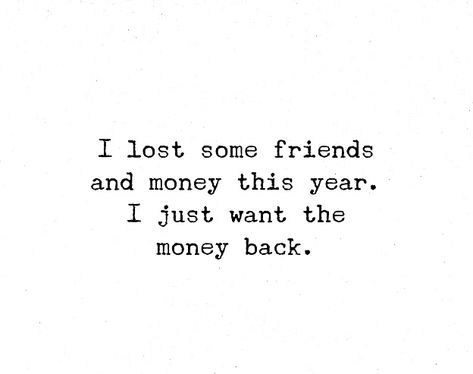 I lost some friends and money this year. I just want the money back.